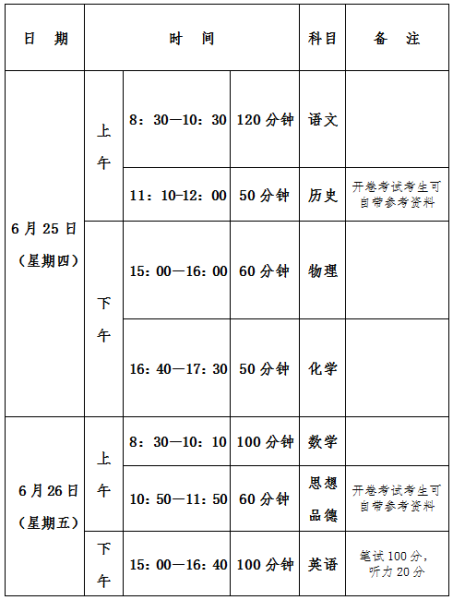 | 日　期 | 时　间 | | | 科目 | 备　注 |
|---|---|---|---|---|---|
| 6月25日（星期四） | 上午 | 8：30—10：30 | 120分钟 | 语文 | |
| | | 11：10-12：00 | 50分钟 | 历史 | 开卷考试考生可自带参考资料 |
| | 下午 | 15：00—16：00 | 60分钟 | 物理 | |
| | | 16：40—17：30 | 50分钟 | 化学 | |
| 6月26日（星期五） | 上午 | 8：30—10：10 | 100分钟 | 数学 | |
| | | 10：50—11：50 | 60分钟 | 思想品德 | 开卷考试考生可自带参考资料 |
| | 下午 | 15：00—16：40 | 100分钟 | 英语 | 笔试100分，听力20分 |